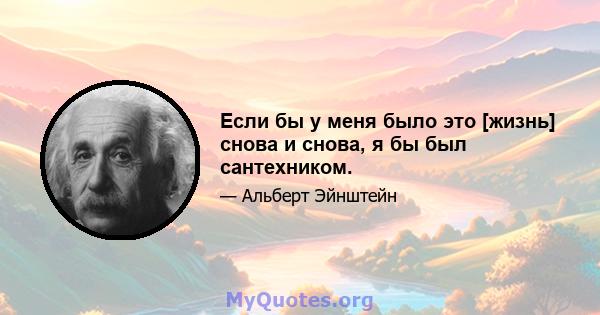 Если бы у меня было это [жизнь] снова и снова, я бы был сантехником.

— Альберт Эйнштейн

MyQuotes.org